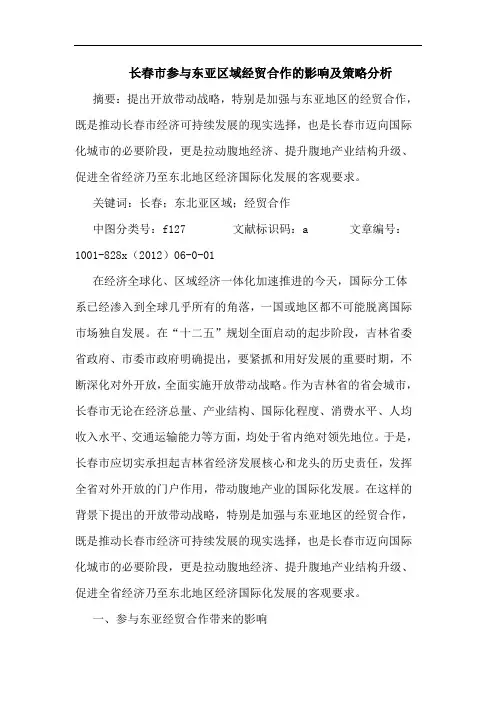 长春市参与东亚区域经贸合作的影响及策略分析

摘要：提出开放带动战略，特别是加强与东亚地区的经贸合作，既是推动长春市经济可持续发展的现实选择，也是长春市迈向国际化城市的必要阶段，更是拉动腹地经济、提升腹地产业结构升级、促进全省经济乃至东北地区经济国际化发展的客观要求。

关键词：长春；东北亚区域；经贸合作

中图分类号：f127　　文献标识码：a　　文章编号：1001-828x（2012）06-0-01

在经济全球化、区域经济一体化加速推进的今天，国际分工体系已经渗入到全球几乎所有的角落，一国或地区都不可能脱离国际市场独自发展。在“十二五”规划全面启动的起步阶段，吉林省委省政府、市委市政府明确提出，要紧抓和用好发展的重要时期，不断深化对外开放，全面实施开放带动战略。作为吉林省的省会城市，长春市无论在经济总量、产业结构、国际化程度、消费水平、人均收入水平、交通运输能力等方面，均处于省内绝对领先地位。于是，长春市应切实承担起吉林省经济发展核心和龙头的历史责任，发挥全省对外开放的门户作用，带动腹地产业的国际化发展。在这样的背景下提出的开放带动战略，特别是加强与东亚地区的经贸合作，既是推动长春市经济可持续发展的现实选择，也是长春市迈向国际化城市的必要阶段，更是拉动腹地经济、提升腹地产业结构升级、促进全省经济乃至东北地区经济国际化发展的客观要求。

一、参与东亚经贸合作带来的影响